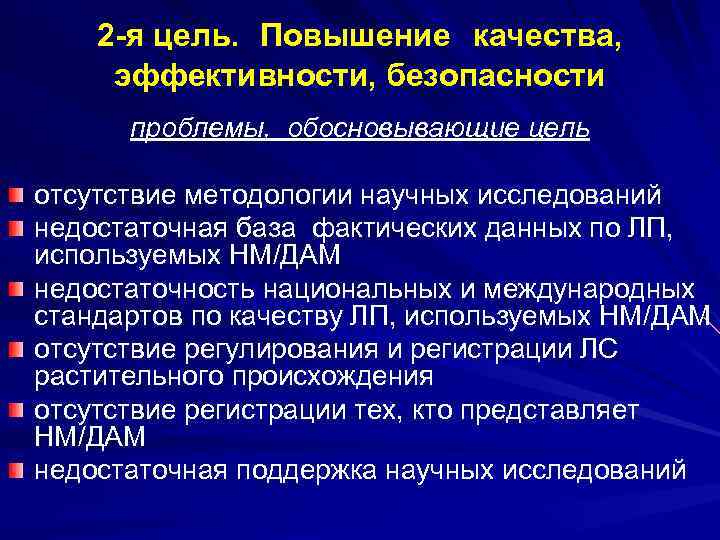 2-я цель. Повышение качества, эффективности, безопасности

проблемы, обосновывающие цель

отсутствие методологии научных исследований

недостаточная база фактических данных по ЛП, используемых НМ/ДАМ

недостаточность национальных и международных стандартов по качеству ЛП, используемых НМ/ДАМ

отсутствие регулирования и регистрации ЛС растительного происхождения

отсутствие регистрации тех, кто представляет НМ/ДАМ

недостаточная поддержка научных исследований